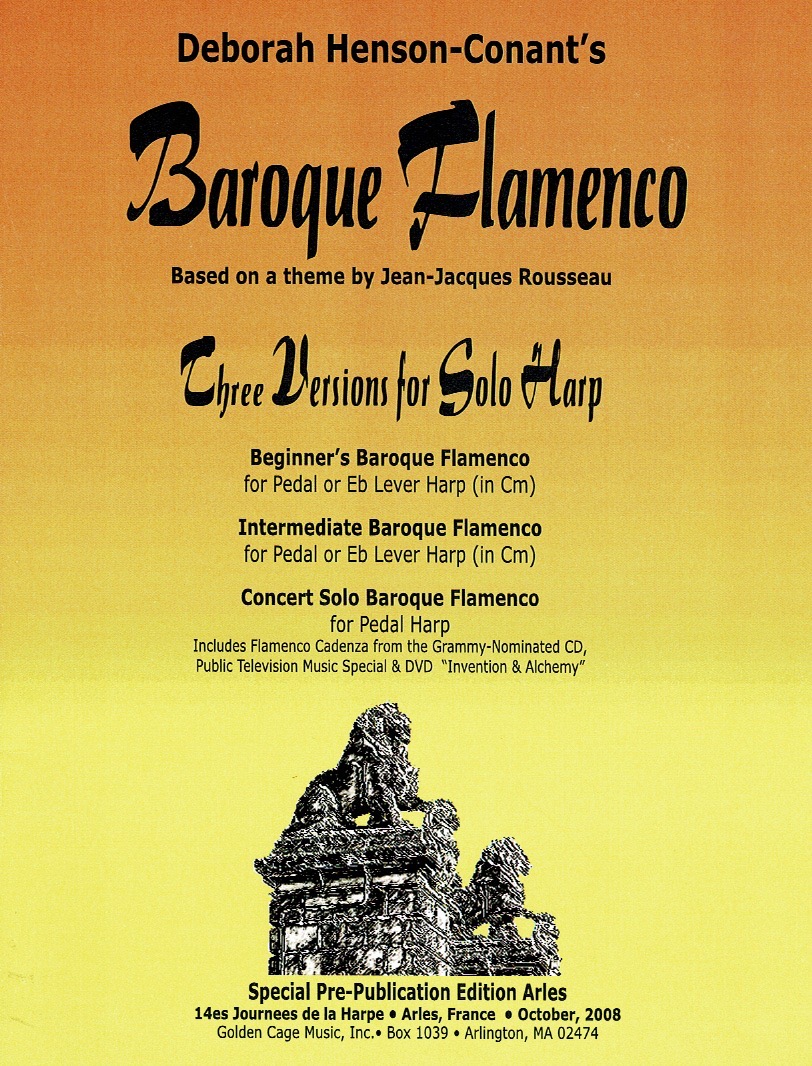 Deborah Henson-Conant's

Baroque Flamenco

Based on a theme by Jean-Jacques Rousseau

Three Versions for Solo Harp

Beginner's Baroque Flamenco
for Pedal or Eb Lever Harp (in Cm)

Intermediate Baroque Flamenco
for Pedal or Eb Lever Harp (in Cm)

Concert Solo Baroque Flamenco
for Pedal Harp
Includes Flamenco Cadenza from the Grammy-Nominated CD, Public Television Music Special & DVD "Invention & Alchemy"

Special Pre-Publication Edition Arles
14es Journees de la Harpe • Arles, France • October, 2008
Golden Cage Music, Inc.• Box 1039 • Arlington, MA 02474